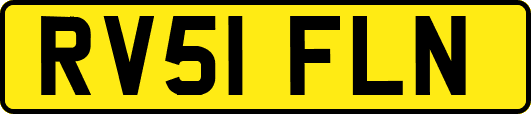 RV51 FLN